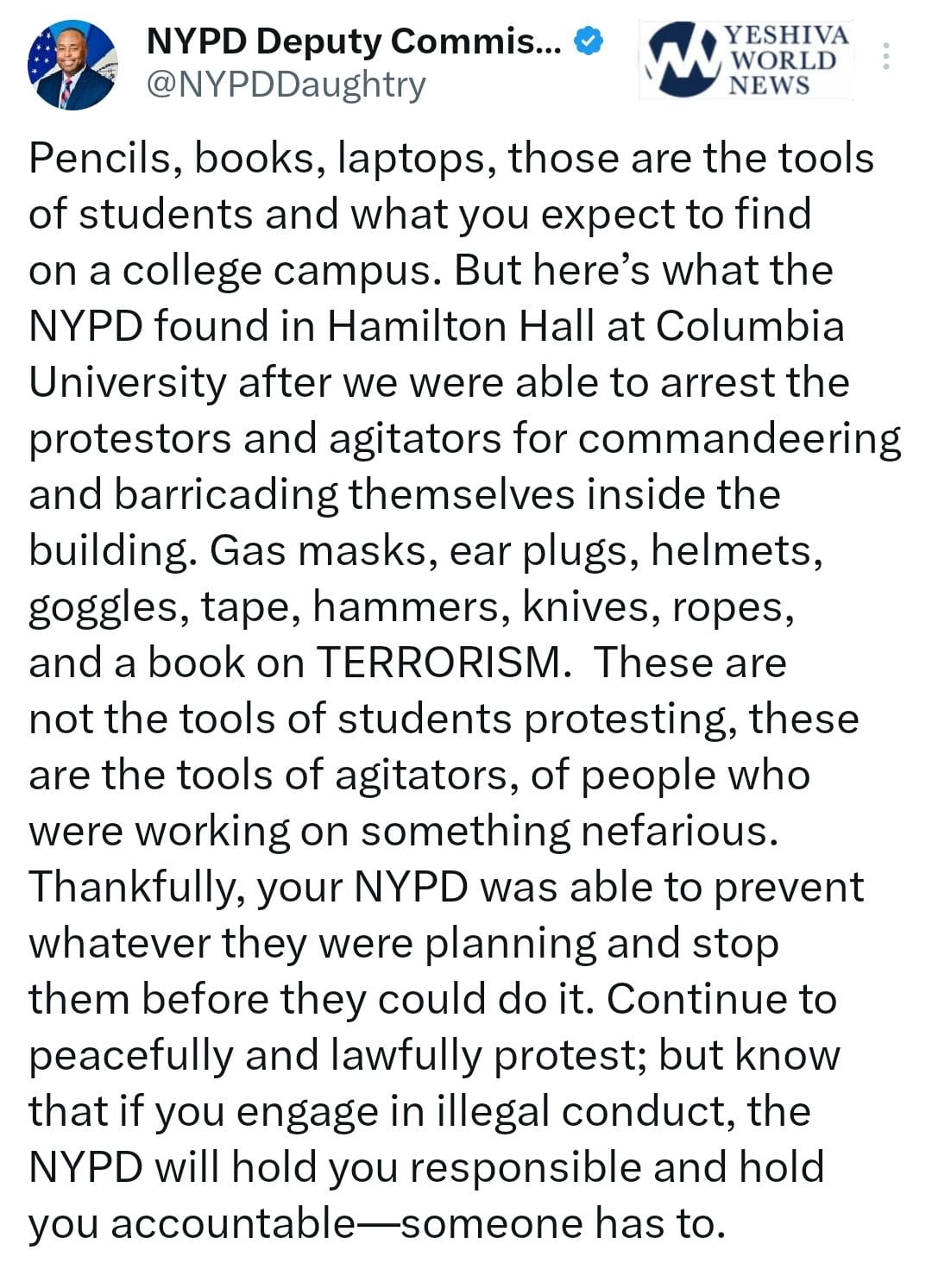 NYPD Deputy Commis...
@NYPDDaughtry

YESHIVA WORLD NEWS

Pencils, books, laptops, those are the tools of students and what you expect to find on a college campus. But here's what the NYPD found in Hamilton Hall at Columbia University after we were able to arrest the protestors and agitators for commandeering and barricading themselves inside the building. Gas masks, ear plugs, helmets, goggles, tape, hammers, knives, ropes, and a book on TERRORISM. These are not the tools of students protesting, these are the tools of agitators, of people who were working on something nefarious. Thankfully, your NYPD was able to prevent whatever they were planning and stop them before they could do it. Continue to peacefully and lawfully protest; but know that if you engage in illegal conduct, the NYPD will hold you responsible and hold you accountable—someone has to.